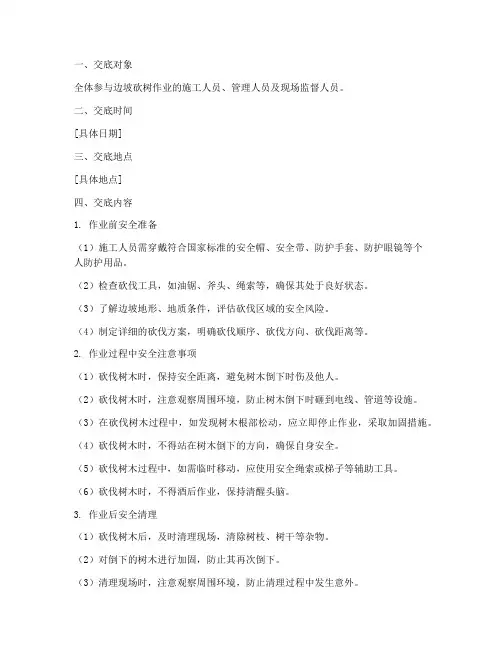 一、交底对象

全体参与边坡砍树作业的施工人员、管理人员及现场监督人员。

二、交底时间

[具体日期]

三、交底地点

[具体地点]

四、交底内容

1. 作业前安全准备

（1）施工人员需穿戴符合国家标准的安全帽、安全带、防护手套、防护眼镜等个人防护用品。

（2）检查砍伐工具，如油锯、斧头、绳索等，确保其处于良好状态。

（3）了解边坡地形、地质条件，评估砍伐区域的安全风险。

（4）制定详细的砍伐方案，明确砍伐顺序、砍伐方向、砍伐距离等。

2. 作业过程中安全注意事项

（1）砍伐树木时，保持安全距离，避免树木倒下时伤及他人。

（2）砍伐树木时，注意观察周围环境，防止树木倒下时砸到电线、管道等设施。

（3）在砍伐树木过程中，如发现树木根部松动，应立即停止作业，采取加固措施。

（4）砍伐树木时，不得站在树木倒下的方向，确保自身安全。

（5）砍伐树木过程中，如需临时移动，应使用安全绳索或梯子等辅助工具。

（6）砍伐树木时，不得酒后作业，保持清醒头脑。

3. 作业后安全清理

（1）砍伐树木后，及时清理现场，清除树枝、树干等杂物。

（2）对倒下的树木进行加固，防止其再次倒下。

（3）清理现场时，注意观察周围环境，防止清理过程中发生意外。